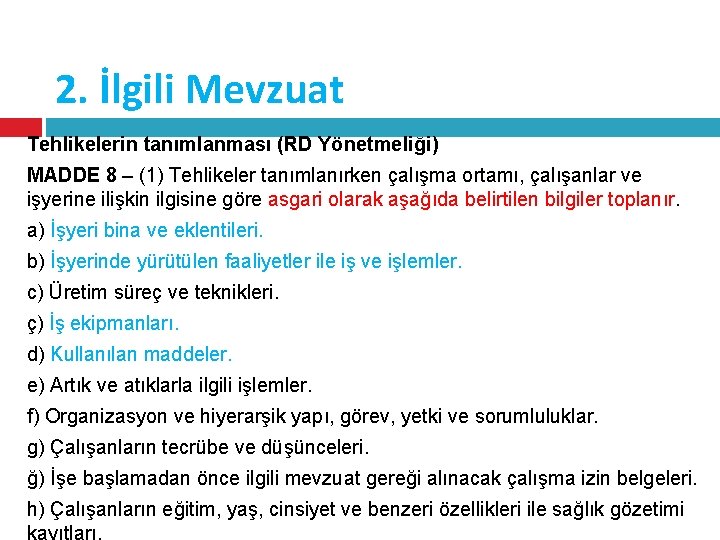 2. İlgili Mevzuat

Tehlikelerin tanımlanması (RD Yönetmeliği)

MADDE 8 – (1) Tehlikeler tanımlanırken çalışma ortamı, çalışanlar ve işyerine ilişkin ilgisine göre asgari olarak aşağıda belirtilen bilgiler toplanır.

a) İşyeri bina ve eklentileri.

b) İşyerinde yürütülen faaliyetler ile iş ve işlemler.

c) Üretim süreç ve teknikleri.

ç) İş ekipmanları.

d) Kullanılan maddeler.

e) Artık ve atıklarla ilgili işlemler.

f) Organizasyon ve hiyerarşik yapı, görev, yetki ve sorumluluklar.

g) Çalışanların tecrübe ve düşünceleri.

ğ) İşe başlamadan önce ilgili mevzuat gereği alınacak çalışma izin belgeleri.

h) Çalışanların eğitim, yaş, cinsiyet ve benzeri özellikleri ile sağlık gözetimi kayıtları.